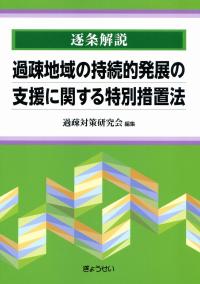 逐条解説

過疎地域の持続的発展の支援に関する特別措置法

過疎対策研究会 編集

ぎょうせい